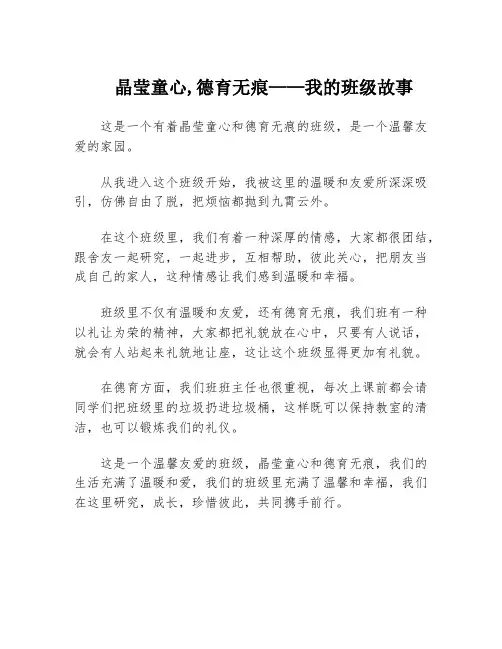 晶莹童心, 德育无痕——我的班级故事

这是一个有着晶莹童心和德育无痕的班级，是一个温馨友爱的家园。

从我进入这个班级开始，我被这里的温暖和友爱所深深吸引，仿佛自由了脱，把烦恼都抛到九霄云外。

在这个班级里，我们有着一种深厚的情感，大家都很团结，跟舍友一起研究，一起进步，互相帮助，彼此关心，把朋友当成自己的家人，这种情感让我们感到温暖和幸福。

班级里不仅有温暖和友爱，还有德育无痕，我们班有一种以礼让为荣的精神，大家都把礼貌放在心中，只要有人说话，就会有人站起来礼貌地让座，这让这个班级显得更加有礼貌。

在德育方面，我们班班主任也很重视，每次上课前都会请同学们把班级里的垃圾扔进垃圾桶，这样既可以保持教室的清洁，也可以锻炼我们的礼仪。

这是一个温馨友爱的班级，晶莹童心和德育无痕，我们的生活充满了温暖和爱，我们的班级里充满了温馨和幸福，我们在这里研究，成长，珍惜彼此，共同携手前行。